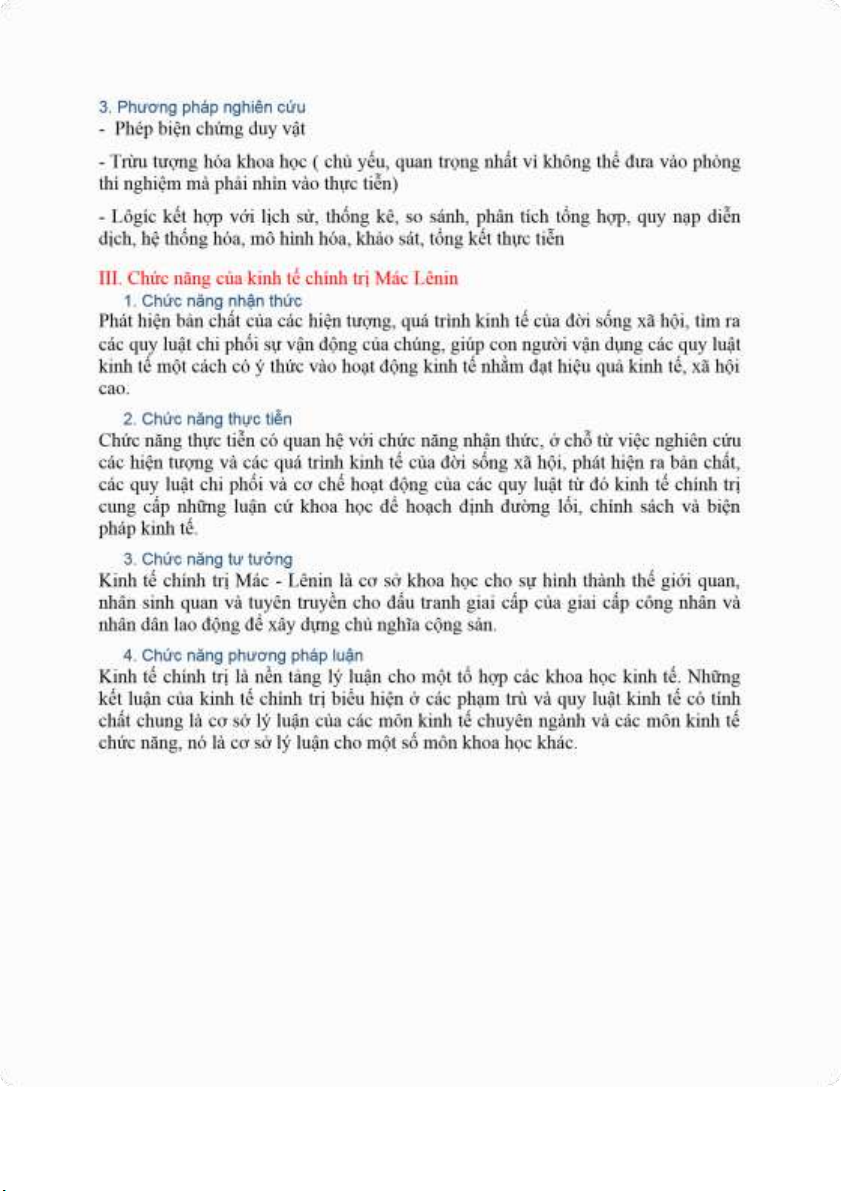 3. Phương pháp nghiên cứu

- Phép biện chứng duy vật

- Trừu tượng hóa khoa học ( chủ yếu, quan trọng nhất vì không thể đưa vào phòng thí nghiệm mà phải nhìn vào thực tiễn)

- Lôgic kết hợp với lịch sử, thống kê, so sánh, phân tích tổng hợp, quy nạp diễn dịch, hệ thống hóa, mô hình hóa, khảo sát, tổng kết thực tiễn

III. Chức năng của kinh tế chính trị Mác Lênin

1. Chức năng nhận thức

Phát hiện bản chất của các hiện tượng, quá trình kinh tế của đời sống xã hội, tìm ra các quy luật chi phối sự vận động của chúng, giúp con người vận dụng các quy luật kinh tế một cách có ý thức vào hoạt động kinh tế nhằm đạt hiệu quả kinh tế, xã hội cao.

2. Chức năng thực tiễn

Chức năng thực tiễn có quan hệ với chức năng nhận thức, ở chỗ từ việc nghiên cứu các hiện tượng và các quá trình kinh tế của đời sống xã hội, phát hiện ra bản chất, các quy luật chi phối và cơ chế hoạt động của các quy luật từ đó kinh tế chính trị cung cấp những luận cứ khoa học để hoạch định đường lối, chính sách và biện pháp kinh tế.

3. Chức năng tư tưởng

Kinh tế chính trị Mác - Lênin là cơ sở khoa học cho sự hình thành thế giới quan, nhân sinh quan và tuyên truyền cho đấu tranh giai cấp của giai cấp công nhân và nhân dân lao động để xây dựng chủ nghĩa cộng sản.

4. Chức năng phương pháp luận

Kinh tế chính trị là nền tảng lý luận cho một tổ hợp các khoa học kinh tế. Những kết luận của kinh tế chính trị biểu hiện ở các phạm trù và quy luật kinh tế có tính chất chung là cơ sở lý luận của các môn kinh tế chuyên ngành và các môn kinh tế chức năng, nó là cơ sở lý luận cho một số môn khoa học khác.